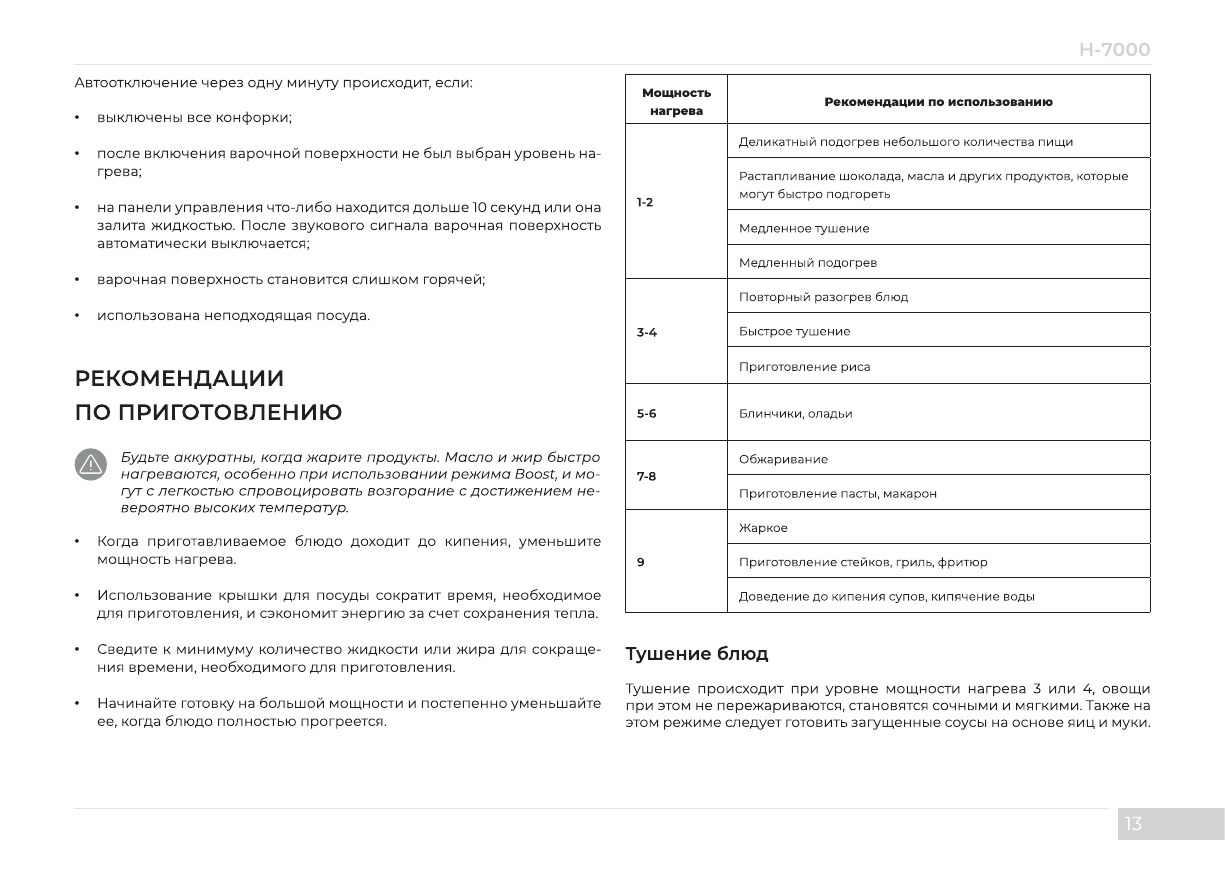 H-7000

Автоотключение через одну минуту происходит, если:

• выключены все конфорки;

• после включения варочной поверхности не был выбран уровень нагрева;

• на панели управления что-либо находится дольше 10 секунд или она залита жидкостью. После звукового сигнала варочная поверхность автоматически выключается;

• варочная поверхность становится слишком горячей;

• использована неподходящая посуда.

РЕКОМЕНДАЦИИ ПО ПРИГОТОВЛЕНИЮ

Будьте аккуратны, когда жарите продукты. Масло и жир быстро нагреваются, особенно при использовании режима Boost, и могут с легкостью спровоцировать возгорание с достижением невероятно высоких температур.

• Когда приготавливаемое блюдо доходит до кипения, уменьшите мощность нагрева.

• Использование крышки для посуды сократит время, необходимое для приготовления, и сэкономит энергию за счет сохранения тепла.

• Сведите к минимуму количество жидкости или жира для сокращения времени, необходимого для приготовления.

• Начинайте готовку на большой мощности и постепенно уменьшайте ее, когда блюдо полностью прогреется.

| Мощность нагрева | Рекомендации по использованию |
|---|---|
| 1-2 | Деликатный подогрев небольшого количества пищи |
| | Растапливание шоколада, масла и других продуктов, которые могут быстро подгореть |
| | Медленное тушение |
| | Медленный подогрев |
| 3-4 | Повторный разогрев блюд |
| | Быстрое тушение |
| | Приготовление риса |
| 5-6 | Блинчики, оладьи |
| 7-8 | Обжаривание |
| | Приготовление пасты, макарон |
| 9 | Жаркое |
| | Приготовление стейков, гриль, фритюр |
| | Доведение до кипения супов, кипячение воды |

Тушение блюд

Тушение происходит при уровне мощности нагрева 3 или 4, овощи при этом не пережариваются, становятся сочными и мягкими. Также на этом режиме следует готовить загущенные соусы на основе яиц и муки.

13